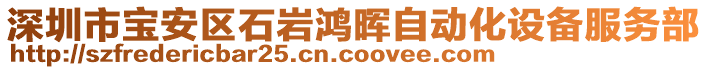 深圳市宝安区石岩鸿晖自动化设备服务部
http://szfredericbar25.cn.coovee.com